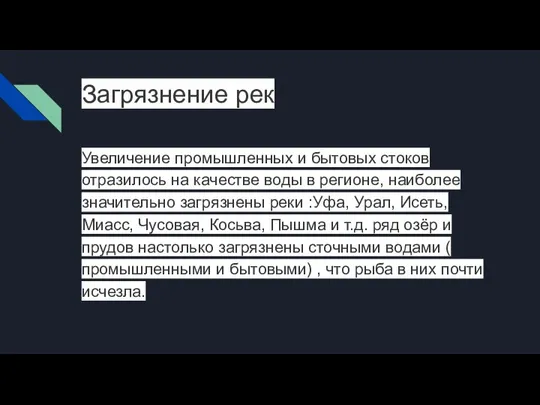 Загрязнение рек

Увеличение промышленных и бытовых стоков отразилось на качестве воды в регионе, наиболее значительно загрязнены реки :Уфа, Урал, Исеть, Миасс, Чусовая, Косьва, Пышма и т.д. ряд озёр и прудов настолько загрязнены сточными водами ( промышленными и бытовыми) , что рыба в них почти исчезла.